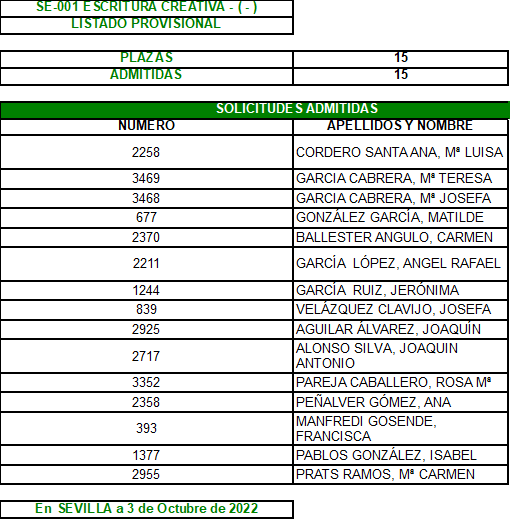 SE-001 ESCRITURA CREATIVA - ( - )
LISTADO PROVISIONAL

| PLAZAS | 15 |
|---|---|
| ADMITIDAS | 15 |

SOLICITUDES ADMITIDAS

| NUMERO | APELLIDOS Y NOMBRE |
|---|---|
| 2258 | CORDERO SANTA ANA, Mª LUISA |
| 3469 | GARCIA CABRERA, Mª TERESA |
| 3468 | GARCIA CABRERA, Mª JOSEFA |
| 677 | GONZÁLEZ GARCÍA, MATILDE |
| 2370 | BALLESTER ANGULO, CARMEN |
| 2211 | GARCÍA LÓPEZ, ANGEL RAFAEL |
| 1244 | GARCÍA RUIZ, JERÓNIMA |
| 839 | VELÁZQUEZ CLAVIJO, JOSEFA |
| 2925 | AGUILAR ÁLVAREZ, JOAQUÍN |
| 2717 | ALONSO SILVA, JOAQUIN ANTONIO |
| 3352 | PAREJA CABALLERO, ROSA Mª |
| 2358 | PEÑALVER GÓMEZ, ANA |
| 393 | MANFREDI GOSENDE, FRANCISCA |
| 1377 | PABLOS GONZÁLEZ, ISABEL |
| 2955 | PRATS RAMOS, Mª CARMEN |

En SEVILLA a 3 de Octubre de 2022